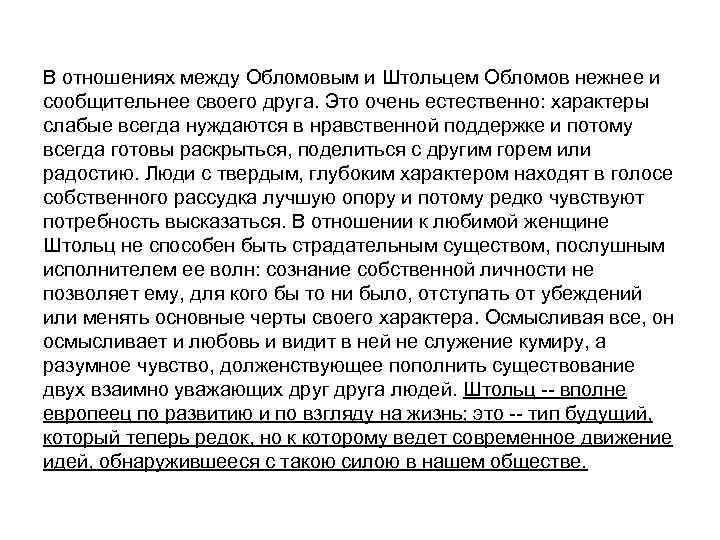 В отношениях между Обломовым и Штольцем Обломов нежнее и сообщительнее своего друга. Это очень естественно: характеры слабые всегда нуждаются в нравственной поддержке и потому всегда готовы раскрыться, поделиться с другим горем или радостию. Люди с твердым, глубоким характером находят в голосе собственного рассудка лучшую опору и потому редко чувствуют потребность высказаться. В отношении к любимой женщине Штольц не способен быть страдательным существом, послушным исполнителем ее волн: сознание собственной личности не позволяет ему, для кого бы то ни было, отступать от убеждений или менять основные черты своего характера. Осмысливая все, он осмысливает и любовь и видит в ней не служение кумиру, а разумное чувство, долженствующее пополнить существование двух взаимно уважающих друг друга людей. Штольц -- вполне европеец по развитию и по взгляду на жизнь; это -- тип будущий, который теперь редок, но к которому ведет современное движение идей, обнаружившееся с такою силою в нашем обществе.